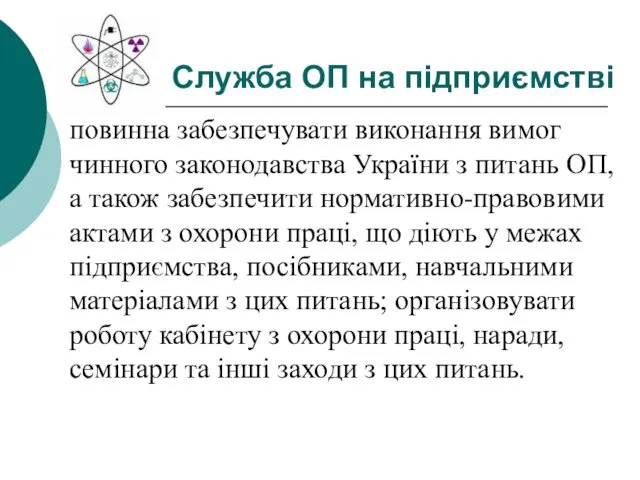 Служба ОП на підприємстві

повинна забезпечувати виконання вимог чинного законодавства України з питань ОП, а також забезпечити нормативно-правовими актами з охорони праці, що діють у межах підприємства, посібниками, навчальними матеріалами з цих питань; організовувати роботу кабінету з охорони праці, наради, семінари та інші заходи з цих питань.